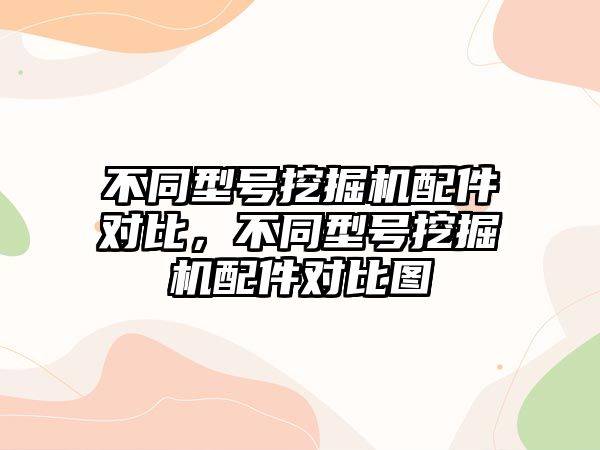 不同型号挖掘机配件对比，不同型号挖掘机配件对比图